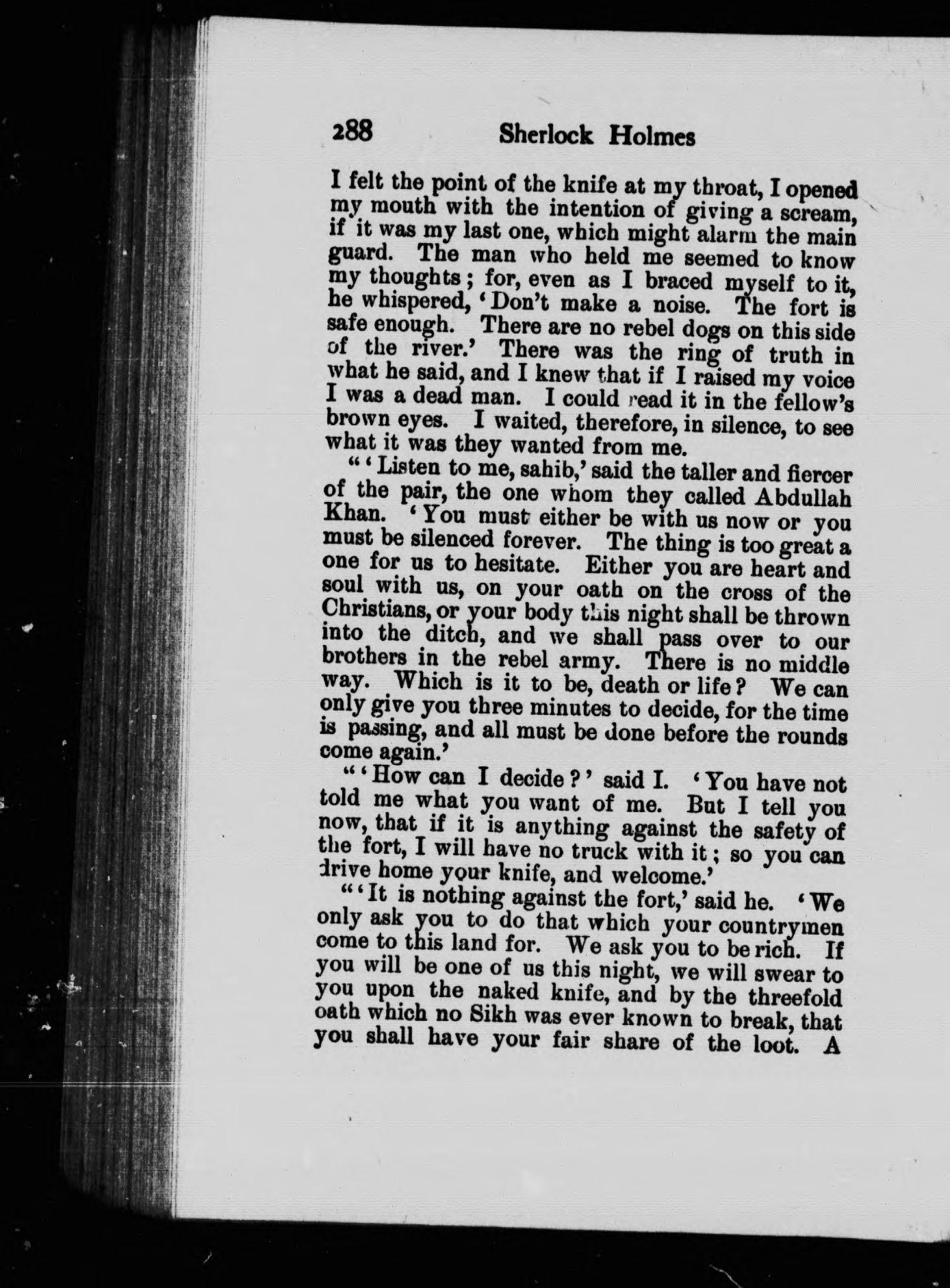 288 Sherlock Holmes

I felt the point of the knife at my throat, I opened my mouth with the intention of giving a scream, if it was my last one, which might alarm the main guard. The man who held me seemed to know my thoughts; for, even as I braced myself to it, he whispered, 'Don't make a noise. The fort is safe enough. There are no rebel dogs on this side of the river.' There was the ring of truth in what he said, and I knew that if I raised my voice I was a dead man. I could read it in the fellow's brown eyes. I waited, therefore, in silence, to see what it was they wanted from me.

"'Listen to me, sahib,' said the taller and fiercer of the pair, the one whom they called Abdullah Khan. 'You must either be with us now or you must be silenced forever. The thing is too great a one for us to hesitate. Either you are heart and soul with us, on your oath on the cross of the Christians, or your body this night shall be thrown into the ditch, and we shall pass over to our brothers in the rebel army. There is no middle way. Which is it to be, death or life? We can only give you three minutes to decide, for the time is passing, and all must be done before the rounds come again.'

"'How can I decide?' said I. 'You have not told me what you want of me. But I tell you now, that if it is anything against the safety of the fort, I will have no truck with it; so you can drive home your knife, and welcome.'

"'It is nothing against the fort,' said he. 'We only ask you to do that which your countrymen come to this land for. We ask you to be rich. If you will be one of us this night, we will swear to you upon the naked knife, and by the threefold oath which no Sikh was ever known to break, that you shall have your fair share of the loot. A